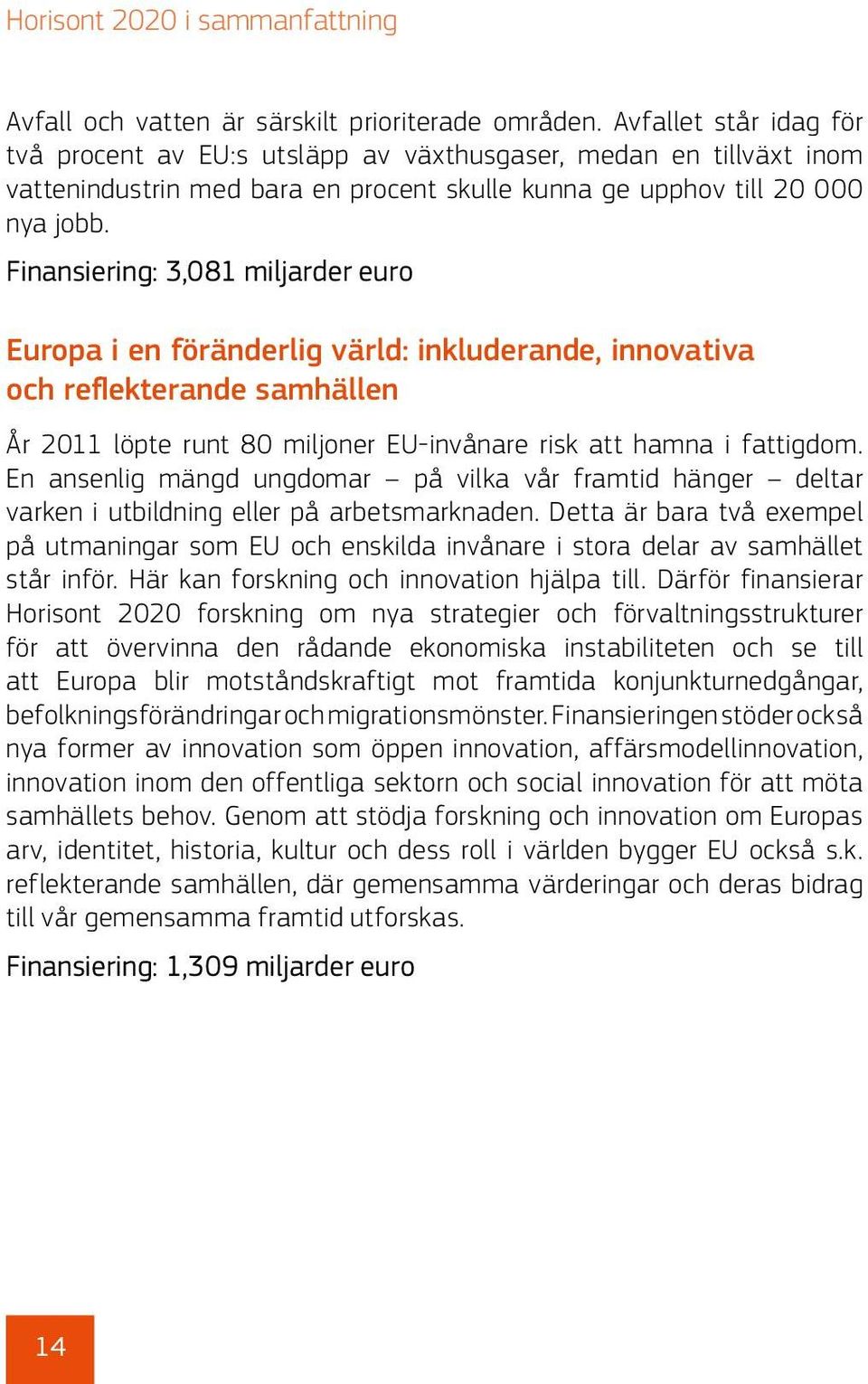 Horisont 2020 i sammanfattning

Avfall och vatten är särskilt prioriterade områden. Avfallet står idag för två procent av EU:s utsläpp av växthusgaser, medan en tillväxt inom vattenindustrin med bara en procent skulle kunna ge upphov till 20 000 nya jobb.

Finansiering: 3,081 miljarder euro

Europa i en föränderlig värld: inkluderande, innovativa och reflekterande samhällen

År 2011 löpte runt 80 miljoner EU-invånare risk att hamna i fattigdom. En ansenlig mängd ungdomar – på vilka vår framtid hänger – deltar varken i utbildning eller på arbetsmarknaden. Detta är bara två exempel på utmaningar som EU och enskilda invånare i stora delar av samhället står inför. Här kan forskning och innovation hjälpa till. Därför finansierar Horisont 2020 forskning om nya strategier och förvaltningsstrukturer för att övervinna den rådande ekonomiska instabiliteten och se till att Europa blir motståndskraftigt mot framtida konjunkturnedgångar, befolkningsförändringar och migrationsmönster. Finansieringen stöder också nya former av innovation som öppen innovation, affärsmodellinnovation, innovation inom den offentliga sektorn och social innovation för att möta samhällets behov. Genom att stödja forskning och innovation om Europas arv, identitet, historia, kultur och dess roll i världen bygger EU också s.k. reflekterande samhällen, där gemensamma värderingar och deras bidrag till vår gemensamma framtid utforskas.

Finansiering: 1,309 miljarder euro

14